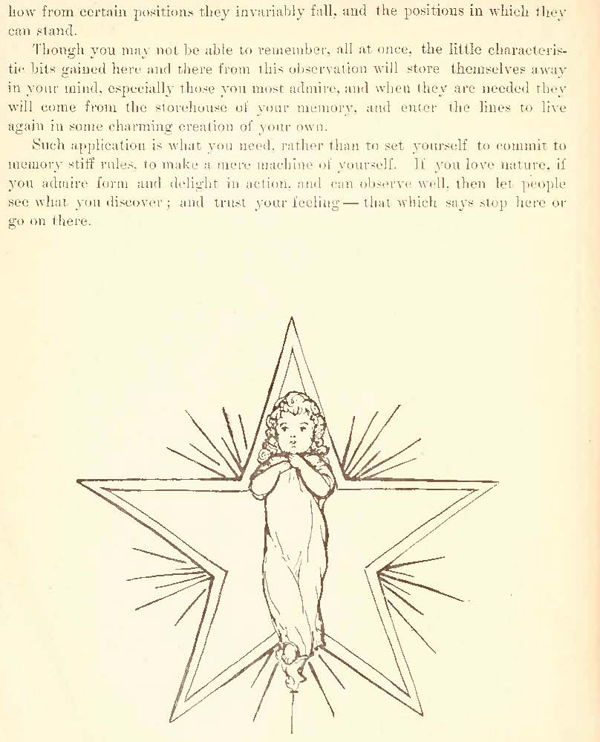 how from certain positions they invariably fall, and the positions in which they can stand.

Though you may not be able to remember, all at once, the little characteristic bits gained here and there from this observation will store themselves away in your mind, especially those you most admire, and when they are needed they will come from the storehouse of your memory, and enter the lines to live again in some charming creation of your own.

Such application is what you need, rather than to set yourself to commit to memory stiff rules, to make a mere machine of yourself. If you love nature, if you admire form and delight in action, and can observe well, then let people see what you discover; and trust your feeling — that which says stop here or go on there.